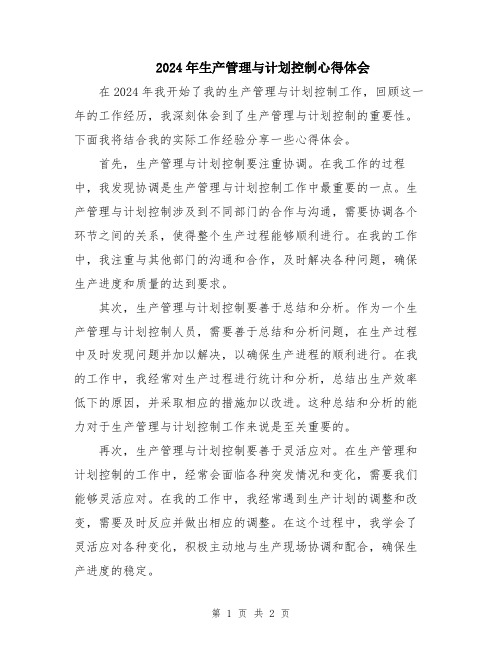 2024年生产管理与计划控制心得体会

在2024年我开始了我的生产管理与计划控制工作，回顾这一年的工作经历，我深刻体会到了生产管理与计划控制的重要性。下面我将结合我的实际工作经验分享一些心得体会。

首先，生产管理与计划控制要注重协调。在我工作的过程中，我发现协调是生产管理与计划控制工作中最重要的一点。生产管理与计划控制涉及到不同部门的合作与沟通，需要协调各个环节之间的关系，使得整个生产过程能够顺利进行。在我的工作中，我注重与其他部门的沟通和合作，及时解决各种问题，确保生产进度和质量的达到要求。

其次，生产管理与计划控制要善于总结和分析。作为一个生产管理与计划控制人员，需要善于总结和分析问题，在生产过程中及时发现问题并加以解决，以确保生产进程的顺利进行。在我的工作中，我经常对生产过程进行统计和分析，总结出生产效率低下的原因，并采取相应的措施加以改进。这种总结和分析的能力对于生产管理与计划控制工作来说是至关重要的。

再次，生产管理与计划控制要善于灵活应对。在生产管理和计划控制的工作中，经常会面临各种突发情况和变化，需要我们能够灵活应对。在我的工作中，我经常遇到生产计划的调整和改变，需要及时反应并做出相应的调整。在这个过程中，我学会了灵活应对各种变化，积极主动地与生产现场协调和配合，确保生产进度的稳定。

第 1 页 共 2 页